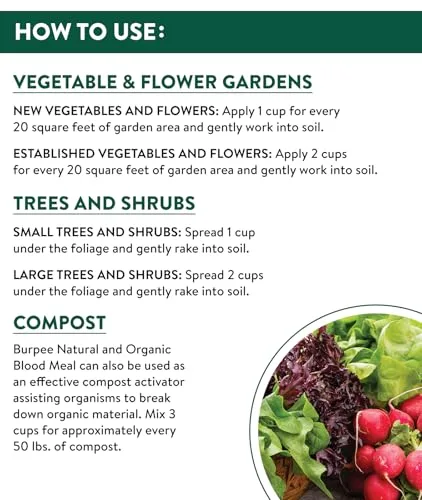 HOW TO USE:

VEGETABLE & FLOWER GARDENS

NEW VEGETABLES AND FLOWERS: Apply 1 cup for every 20 square feet of garden area and gently work into soil.

ESTABLISHED VEGETABLES AND FLOWERS: Apply 2 cups for every 20 square feet of garden area and gently work into soil.

TREES AND SHRUBS

SMALL TREES AND SHRUBS: Spread 1 cup under the foliage and gently rake into soil.

LARGE TREES AND SHRUBS: Spread 2 cups under the foliage and gently rake into soil.

COMPOST

Burpee Natural and Organic Blood Meal can also be used as an effective compost activator assisting organisms to break down organic material. Mix 3 cups for approximately every 50 lbs. of compost.